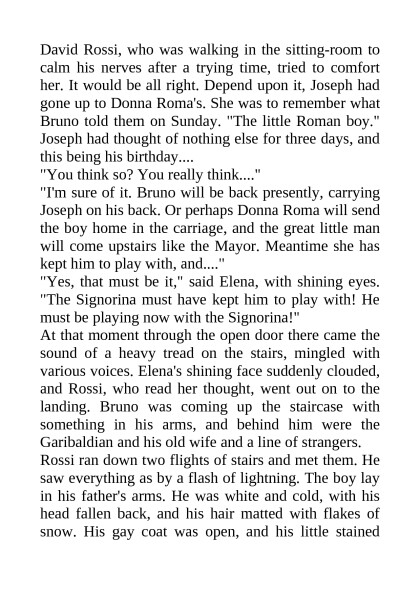 David Rossi, who was walking in the sitting-room to calm his nerves after a trying time, tried to comfort her. It would be all right. Depend upon it, Joseph had gone up to Donna Roma's. She was to remember what Bruno told them on Sunday. "The little Roman boy." Joseph had thought of nothing else for three days, and this being his birthday....
"You think so? You really think...."
"I'm sure of it. Bruno will be back presently, carrying Joseph on his back. Or perhaps Donna Roma will send the boy home in the carriage, and the great little man will come upstairs like the Mayor. Meantime she has kept him to play with, and...."
"Yes, that must be it," said Elena, with shining eyes. "The Signorina must have kept him to play with! He must be playing now with the Signorina!"
At that moment through the open door there came the sound of a heavy tread on the stairs, mingled with various voices. Elena's shining face suddenly clouded, and Rossi, who read her thought, went out on to the landing. Bruno was coming up the staircase with something in his arms, and behind him were the Garibaldian and his old wife and a line of strangers.
Rossi ran down two flights of stairs and met them. He saw everything as by a flash of lightning. The boy lay in his father's arms. He was white and cold, with his head fallen back, and his hair matted with flakes of snow. His gay coat was open, and his little stained